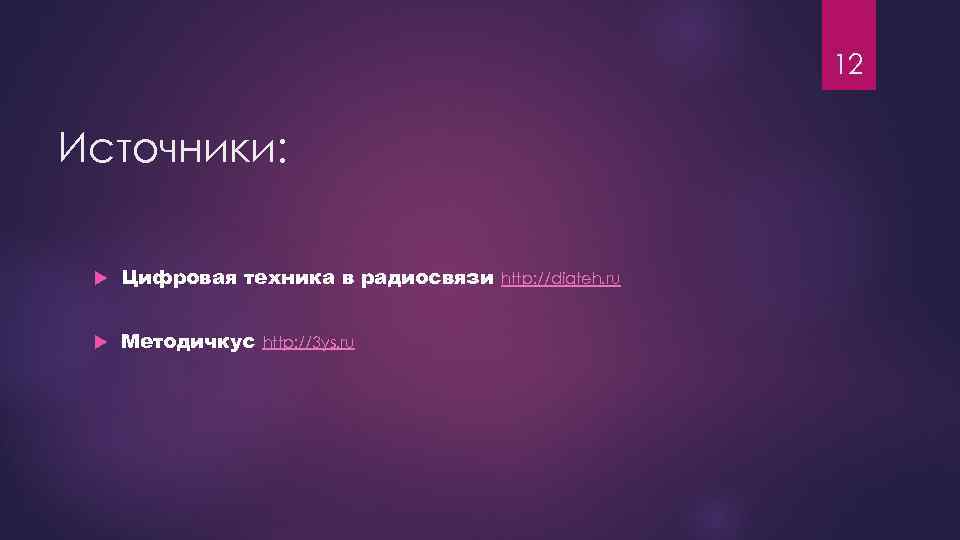 12

Источники:

Цифровая техника в радиосвязи http://digteh.ru

Методичкус http://3ys.ru